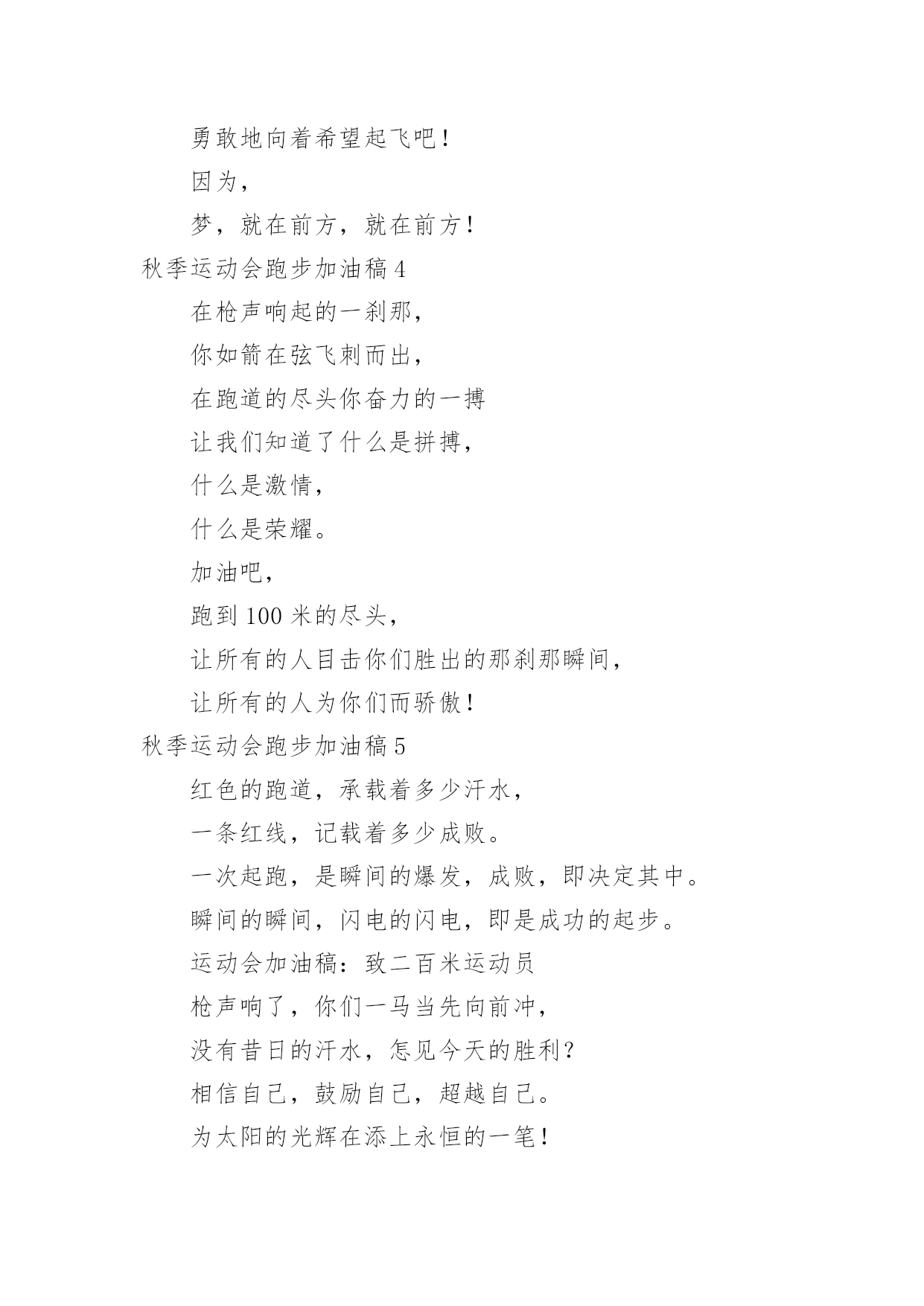 勇敢地向着希望起飞吧！

因为，

梦，就在前方，就在前方！

秋季运动会跑步加油稿 4

在枪声响起的一刹那，

你如箭在弦飞刺而出，

在跑道的尽头你奋力的一搏

让我们知道了什么是拼搏，

什么是激情，

什么是荣耀。

加油吧，

跑到 100 米的尽头，

让所有的人目击你们胜出的那刹那瞬间，

让所有的人为你们而骄傲！

秋季运动会跑步加油稿 5

红色的跑道，承载着多少汗水，

一条红线，记载着多少成败。

一次起跑，是瞬间的爆发，成败，即决定其中。

瞬间的瞬间，闪电的闪电，即是成功的起步。

运动会加油稿：致二百米运动员

枪声响了，你们一马当先向前冲，

没有昔日的汗水，怎见今天的胜利？

相信自己，鼓励自己，超越自己。

为太阳的光辉在添上永恒的一笔！